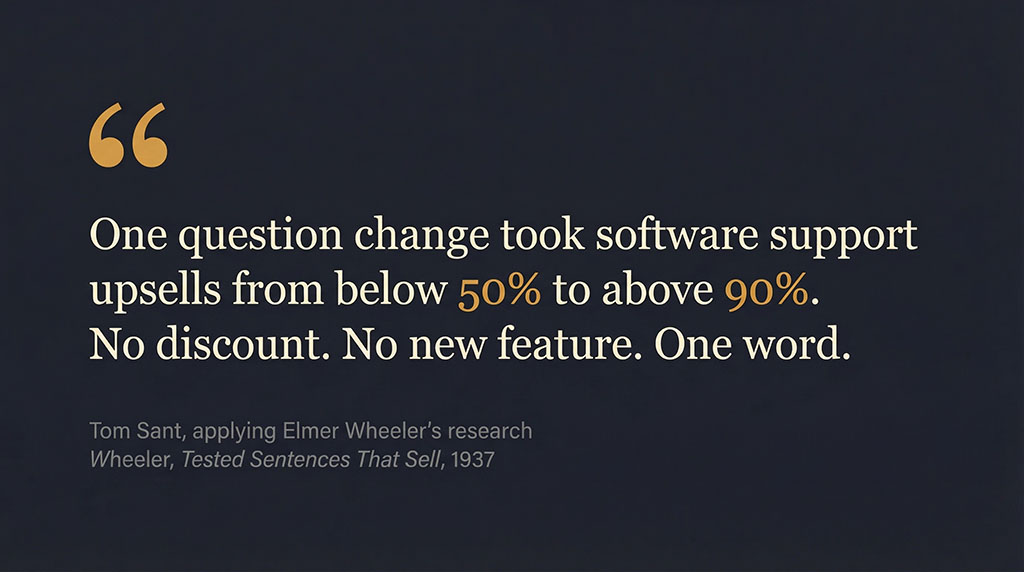 “

One question change took software support upsells from below 50% to above 90%.
No discount. No new feature. One word.

Tom Sant, applying Elmer Wheeler’s research
Wheeler, Tested Sentences That Sell, 1937